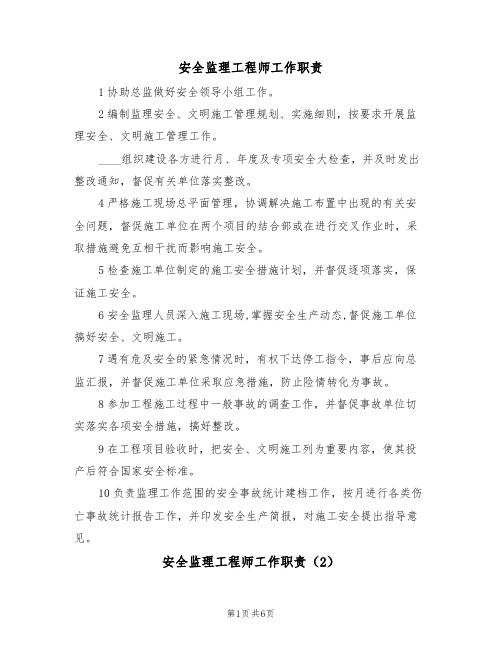 安全监理工程师工作职责

1 协助总监做好安全领导小组工作。

2 编制监理安全、文明施工管理规划、实施细则，按要求开展监理安全、文明施工管理工作。

____组织建设各方进行月、年度及专项安全大检查，并及时发出整改通知，督促有关单位落实整改。

4 严格施工现场总平面管理，协调解决施工布置中出现的有关安全问题，督促施工单位在两个项目的结合部或在进行交叉作业时，采取措施避免互相干扰而影响施工安全。

5 检查施工单位制定的施工安全措施计划，并督促逐项落实，保证施工安全。

6 安全监理人员深入施工现场,掌握安全生产动态,督促施工单位搞好安全、文明施工。

7 遇有危及安全的紧急情况时，有权下达停工指令，事后应向总监汇报，并督促施工单位采取应急措施，防止险情转化为事故。

8 参加工程施工过程中一般事故的调查工作，并督促事故单位切实落实各项安全措施，搞好整改。

9 在工程项目验收时，把安全、文明施工列为重要内容，使其投产后符合国家安全标准。

10 负责监理工作范围的安全事故统计建档工作，按月进行各类伤亡事故统计报告工作，并印发安全生产简报，对施工安全提出指导意见。

安全监理工程师工作职责（2）

第1页 共6页